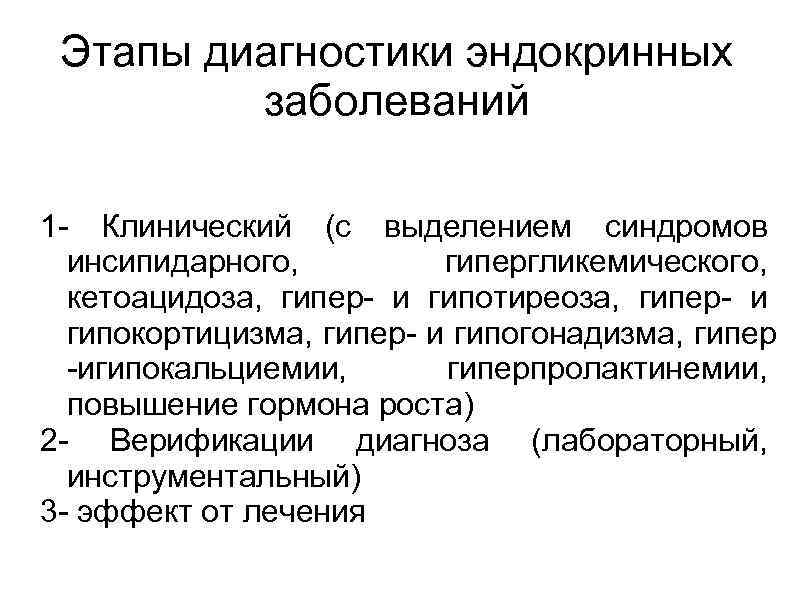 Этапы диагностики эндокринных заболеваний

1- Клинический (с выделением синдромов инсипидарного, гипергликемического, кетоацидоза, гипер- и гипотиреоза, гипер- и гипокортицизма, гипер- и гипогонадизма, гипер -игипокальциемии, гиперпролактинемии, повышение гормона роста)
2- Верификации диагноза (лабораторный, инструментальный)
3- эффект от лечения